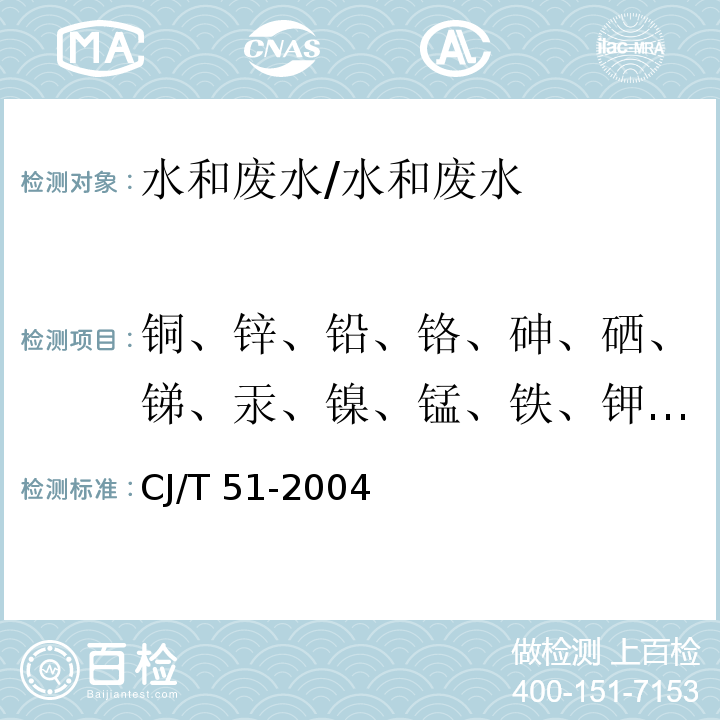 MA CNAS AL ilac-MRA

检测对象：水和废水/水和废水

检测项目：铜、锌、铅、铬、砷、硒、锑、汞、镍、锰、铁、钾…

检测标准：CJ/T 51-2004

百检
Baijiantest.com

做检测 上百检
400-151-7153